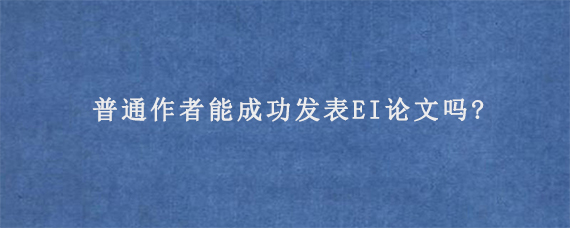 普通作者能成功发表EI论文吗?